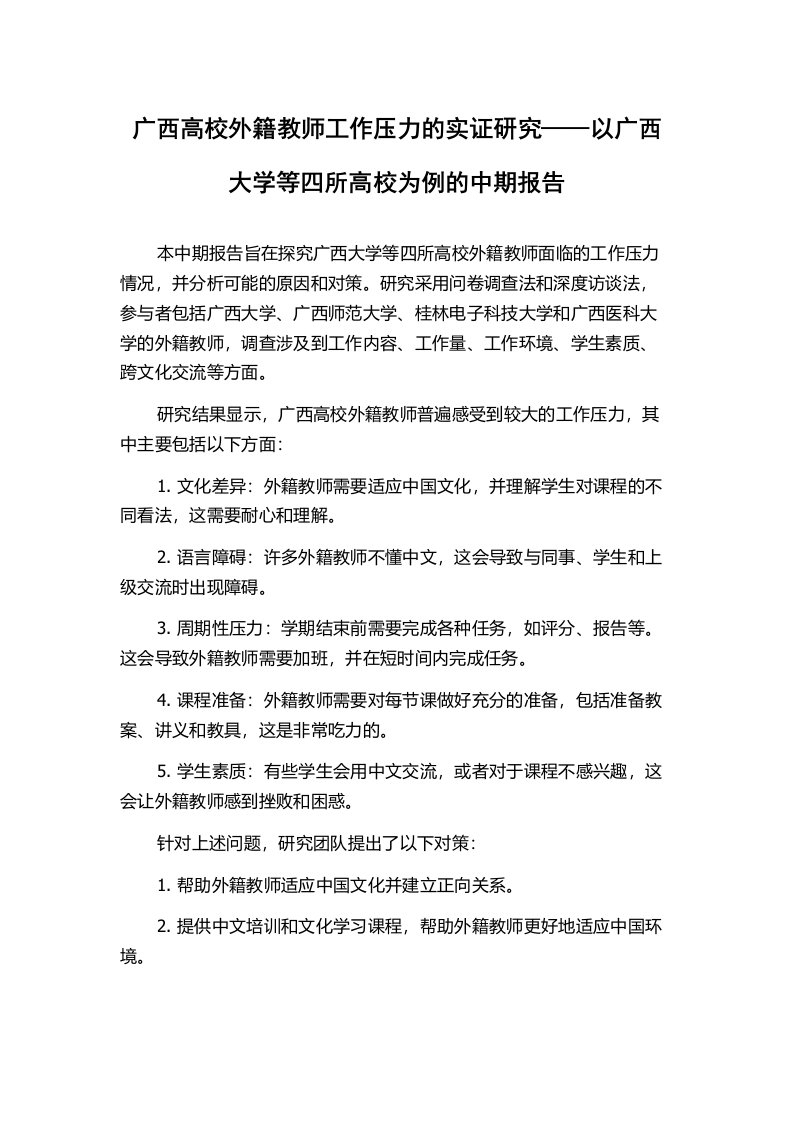 广西高校外籍教师工作压力的实证研究——以广西大学等四所高校为例的中期报告

本中期报告旨在探究广西大学等四所高校外籍教师面临的工作压力情况，并分析可能的原因和对策。研究采用问卷调查法和深度访谈法，参与者包括广西大学、广西师范大学、桂林电子科技大学和广西医科大学的外籍教师，调查涉及到工作内容、工作量、工作环境、学生素质、跨文化交流等方面。

研究结果显示，广西高校外籍教师普遍感受到较大的工作压力，其中主要包括以下方面：

1. 文化差异：外籍教师需要适应中国文化，并理解学生对课程的不同看法，这需要耐心和理解。

2. 语言障碍：许多外籍教师不懂中文，这会导致与同事、学生和上级交流时出现障碍。

3. 周期性压力：学期结束前需要完成各种任务，如评分、报告等。这会导致外籍教师需要加班，并在短时间内完成任务。

4. 课程准备：外籍教师需要对每节课做好充分的准备，包括准备教案、讲义和教具，这是非常吃力的。

5. 学生素质：有些学生会用中文交流，或者对于课程不感兴趣，这会让外籍教师感到挫败和困惑。

针对上述问题，研究团队提出了以下对策：

1. 帮助外籍教师适应中国文化并建立正向关系。

2. 提供中文培训和文化学习课程，帮助外籍教师更好地适应中国环境。